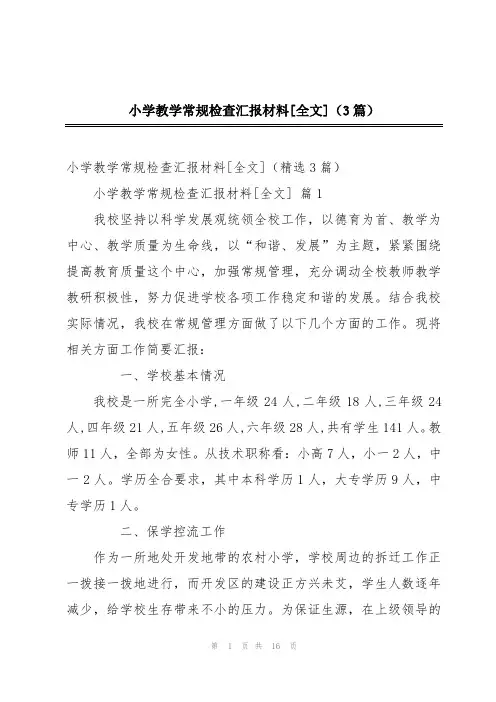 小学教学常规检查汇报材料[全文]（3篇）

小学教学常规检查汇报材料[全文]（精选3篇）

小学教学常规检查汇报材料[全文] 篇1

我校坚持以科学发展观统领全校工作，以德育为首、教学为中心、教学质量为生命线，以“和谐、发展”为主题，紧紧围绕提高教育质量这个中心，加强常规管理，充分调动全校教师教学教研积极性，努力促进学校各项工作稳定和谐的发展。结合我校实际情况，我校在常规管理方面做了以下几个方面的工作。现将相关方面工作简要汇报：

一、学校基本情况

我校是一所完全小学，一年级24人，二年级18人，三年级24人，四年级21人，五年级26人，六年级28人，共有学生141人。教师11人，全部为女性。从技术职称看：小高7人，小一2人，中一2人。学历全合要求，其中本科学历1人，大专学历9人，中专学历1人。

二、保学控流工作

作为一所地处开发地带的农村小学，学校周边的拆迁工作正一拨接一拨地进行，而开发区的建设正方兴未艾，学生人数逐年减少，给学校生存带来不小的压力。为保证生源，在上级领导的

第 1 页 共 16 页